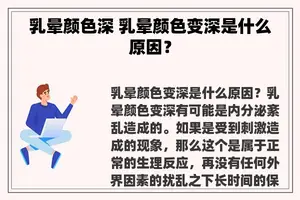 乳晕颜色深 乳晕颜色变深是什么原因？

乳晕颜色变深是什么原因？乳晕颜色变深有可能是内分泌紊乱造成的。如果是受到刺激造成的现象，那么这个是属于正常的生理反应，再没有任何外界因素的扰乱之下长时间的保